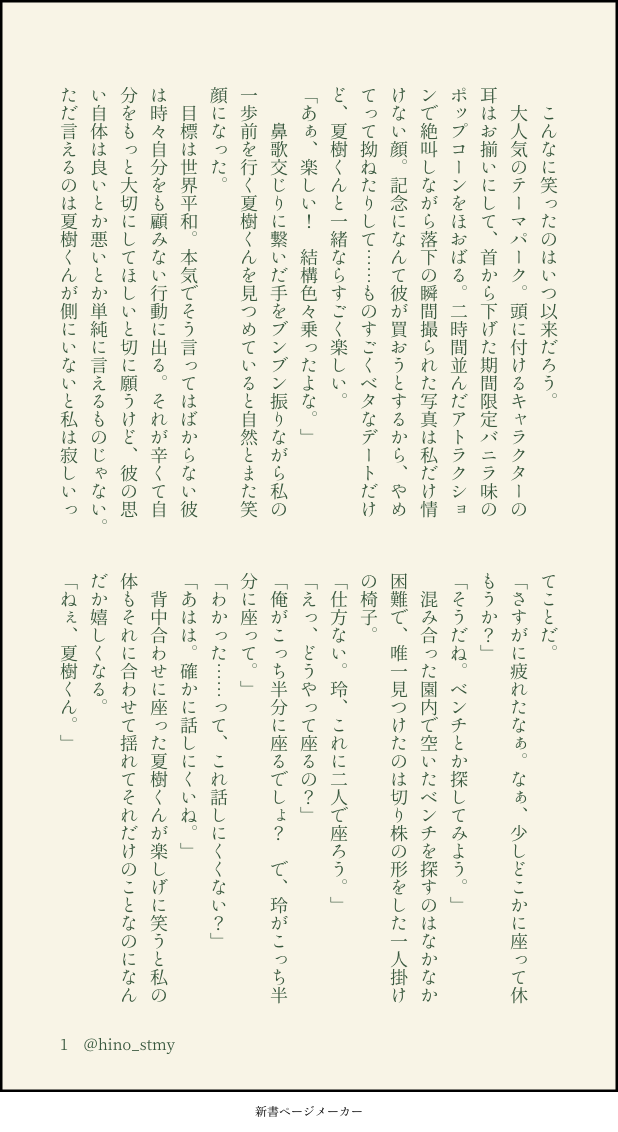 こんなに笑ったのはいつ以来だろう。

大人気のテーマパーク。頭に付けるキャラクターの耳はお揃いにして、首から下げた期間限定バニラ味のポップコーンをほおばる。二時間並んだアトラクションで絶叫しながら落下の瞬間撮られた写真は私だけ情けない顔。記念になんて彼が買おうとするから、やめてって拗ねたりして……ものすごくベタなデートだけど、夏樹くんと一緒ならすごく楽しい。

「あぁ、楽しい！　結構色々乗ったよな。」

鼻歌交じりに繋いだ手をブンブン振りながら私の一歩前を行く夏樹くんを見つめていると自然とまた笑顔になった。

目標は世界平和。本気でそう言ってはばからない彼は時々自分をも顧みない行動に出る。それが辛くて自分をもっと大切にしてほしいと切に願うけど、彼の思い自体は良いとか悪いとか単純に言えるものじゃない。ただ言えるのは夏樹くんが側にいないと私は寂しいってことだ。

「さすがに疲れたなぁ。なぁ、少しどこかに座って休もうか？」

「そうだね。ベンチとか探してみよう。」

混み合った園内で空いたベンチを探すのはなかなか困難で、唯一見つけたのは切り株の形をした一人掛けの椅子。

「仕方ない。玲、これに二人で座ろう。」

「えっ、どうやって座るの？」

「俺がこっち半分に座るでしょ？　で、玲がこっち半分に座って。」

「わかった……って、これ話しにくくない？」

「あはは。確かに話しにくいね。」

背中合わせに座った夏樹くんが楽しげに笑うと私の体もそれに合わせて揺れてそれだけのことなのになんだか嬉しくなる。

「ねぇ、夏樹くん。」

1　@hino_stmy

新書ページメーカー